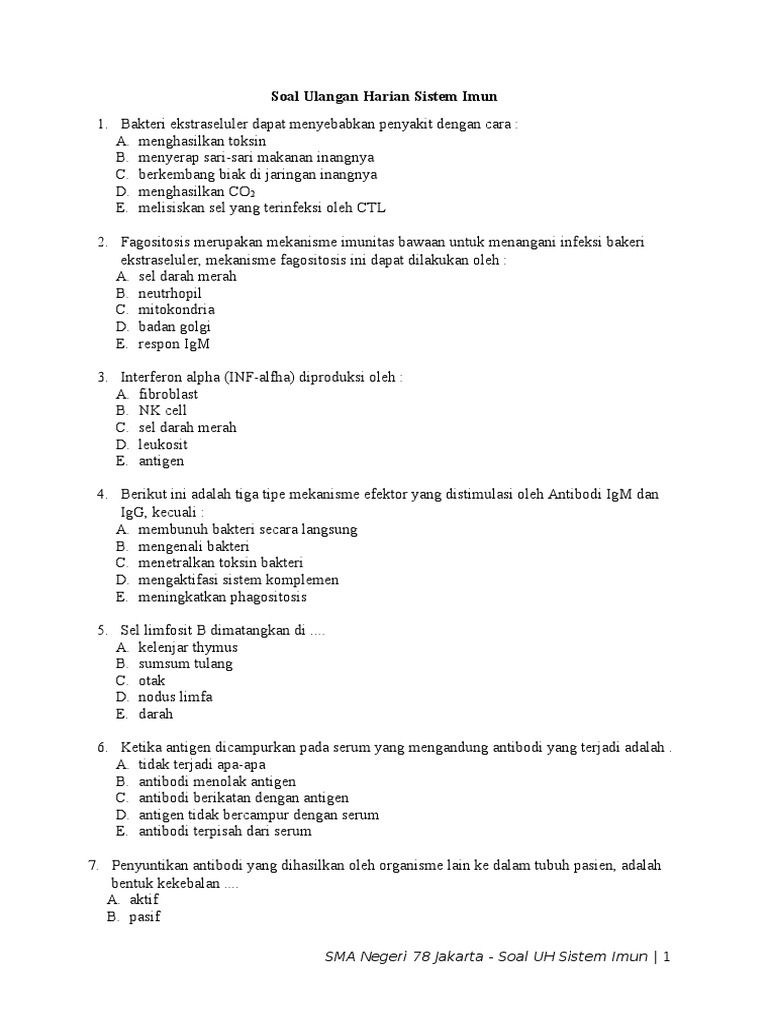 Soal Ulangan Harian Sistem Imun

1. Bakteri ekstraseluler dapat menyebabkan penyakit dengan cara :
A. menghasilkan toksin
B. menyerap sari-sari makanan inangnya
C. berkembang biak di jaringan inangnya
D. menghasilkan $CO_2$
E. melisiskan sel yang terinfeksi oleh CTL

2. Fagositosis merupakan mekanisme imunitas bawaan untuk menangani infeksi bakeri ekstraseluler, mekanisme fagositosis ini dapat dilakukan oleh :
A. sel darah merah
B. neutrhopil
C. mitokondria
D. badan golgi
E. respon IgM

3. Interferon alpha (INF-alfha) diproduksi oleh :
A. fibroblast
B. NK cell
C. sel darah merah
D. leukosit
E. antigen

4. Berikut ini adalah tiga tipe mekanisme efektor yang distimulasi oleh Antibodi IgM dan IgG, kecuali :
A. membunuh bakteri secara langsung
B. mengenali bakteri
C. menetralkan toksin bakteri
D. mengaktifasi sistem komplemen
E. meningkatkan phagositosis

5. Sel limfosit B dimatangkan di ....
A. kelenjar thymus
B. sumsum tulang
C. otak
D. nodus limfa
E. darah

6. Ketika antigen dicampurkan pada serum yang mengandung antibodi yang terjadi adalah .
A. tidak terjadi apa-apa
B. antibodi menolak antigen
C. antibodi berikatan dengan antigen
D. antigen tidak bercampur dengan serum
E. antibodi terpisah dari serum

7. Penyuntikan antibodi yang dihasilkan oleh organisme lain ke dalam tubuh pasien, adalah bentuk kekebalan ....
A. aktif
B. pasif

SMA Negeri 78 Jakarta - Soal UH Sistem Imun | 1